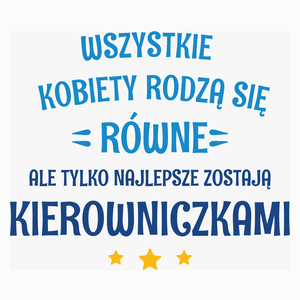 WSZYSTKIE KOBIETY RODZĄ SIĘ
RÓWNE
ALE TYLKO NAJLEPSZE ZOSTAJĄ
KIEROWNICZKAMI